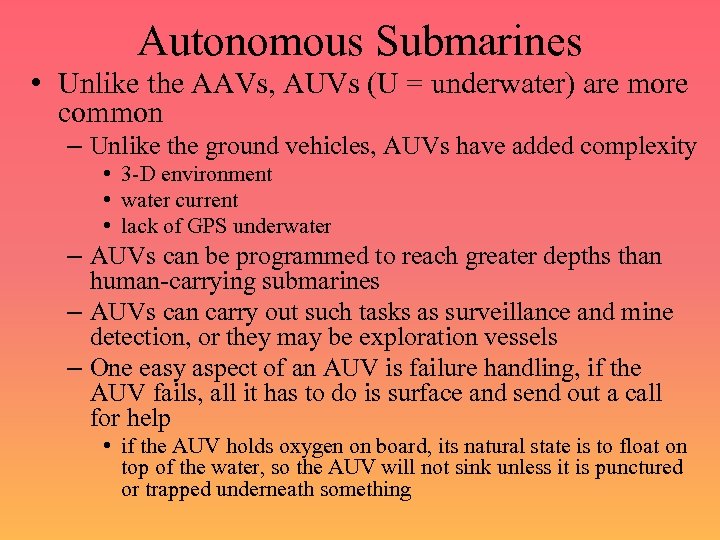 Autonomous Submarines

• Unlike the AAVs, AUVs (U = underwater) are more common
  – Unlike the ground vehicles, AUVs have added complexity
    • 3-D environment
    • water current
    • lack of GPS underwater
  – AUVs can be programmed to reach greater depths than human-carrying submarines
  – AUVs can carry out such tasks as surveillance and mine detection, or they may be exploration vessels
  – One easy aspect of an AUV is failure handling, if the AUV fails, all it has to do is surface and send out a call for help
    • if the AUV holds oxygen on board, its natural state is to float on top of the water, so the AUV will not sink unless it is punctured or trapped underneath something